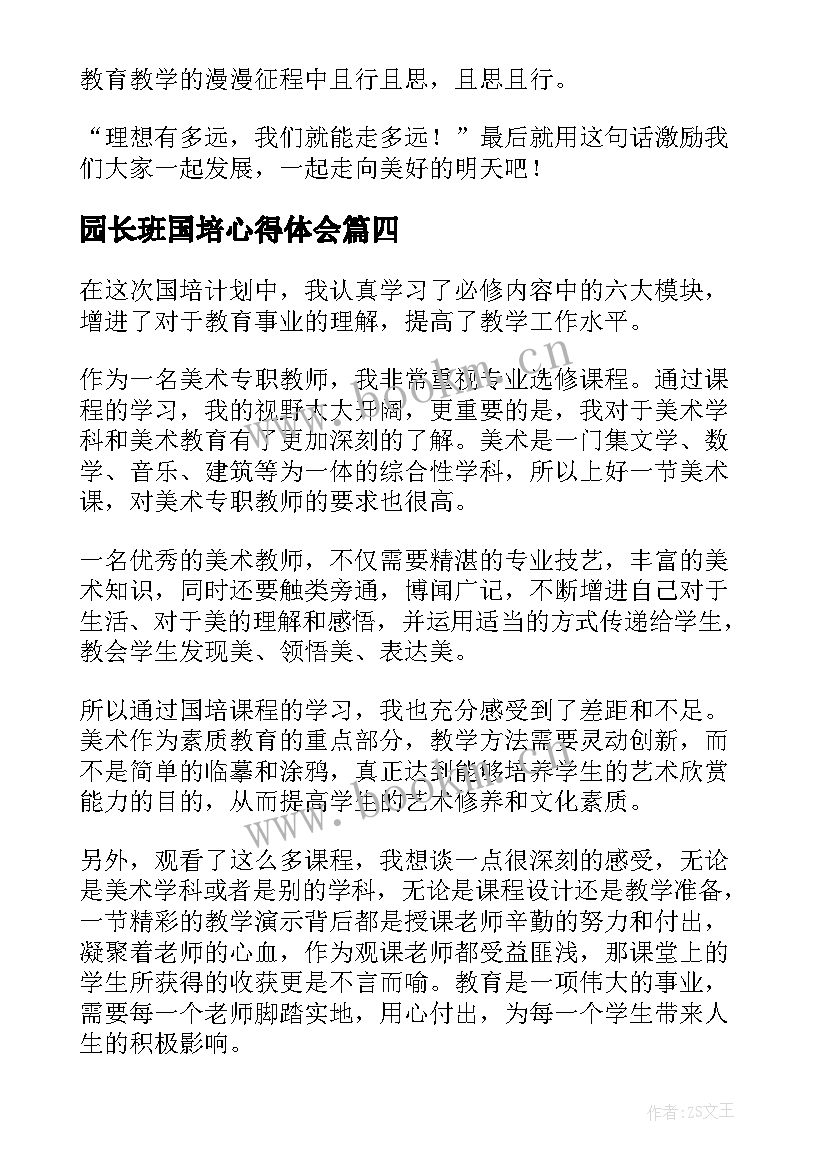 教育教学的漫漫征程中且行且思，且思且行。

“理想有多远，我们就能走多远！”最后就用这句话激励我们大家一起发展，一起走向美好的明天吧！

园长班国培心得体会篇四

在这次国培计划中，我认真学习了必修内容中的六大模块，增进了对于教育事业的理解，提高了教学工作水平。

作为一名美术专职教师，我非常重视专业选修课程。通过课程的学习，我的视野大大开阔，更重要的是，我对于美术学科和美术教育有了更加深刻的了解。美术是一门集文学、数学、音乐、建筑等为一体的综合性学科，所以上好一节美术课，对美术专职教师的要求也很高。

一名优秀的美术教师，不仅需要精湛的专业技艺，丰富的美术知识，同时还要触类旁通，博闻广记，不断增进自己对于生活、对于美的理解和感悟，并运用适当的方式传递给学生，教会学生发现美、领悟美、表达美。

所以通过国培课程的学习，我也充分感受到了差距和不足。美术作为素质教育的重点部分，教学方法需要灵动创新，而不是简单的临摹和涂鸦，真正达到能够培养学生的艺术欣赏能力的目的，从而提高学生的艺术修养和文化素质。

另外，观看了这么多课程，我想谈一点很深刻的感受，无论是美术学科或者是别的学科，无论是课程设计还是教学准备，一节精彩的教学演示背后都是授课老师辛勤的努力和付出，凝聚着老师的心血，作为观课老师都受益匪浅，那课堂上的学生所获得的收获更是不言而喻。教育是一项伟大的事业，需要每一个老师脚踏实地，用心付出，为每一个学生带来人生的积极影响。

www.bookm.cn

www.bookm.cn

作者：ZS文王